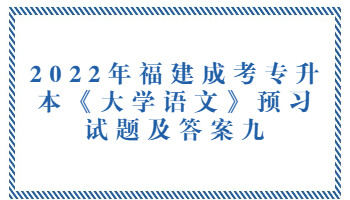 2022年福建成考专升本《大学语文》预习试题及答案九